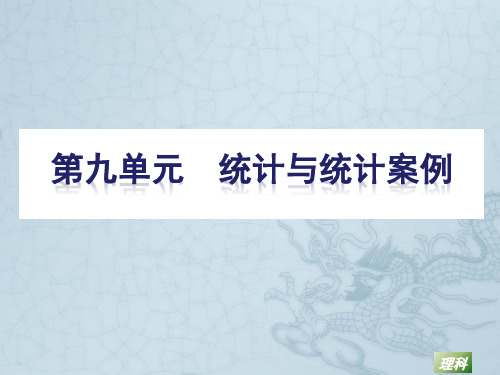 第九单元　统计与统计案例

理科